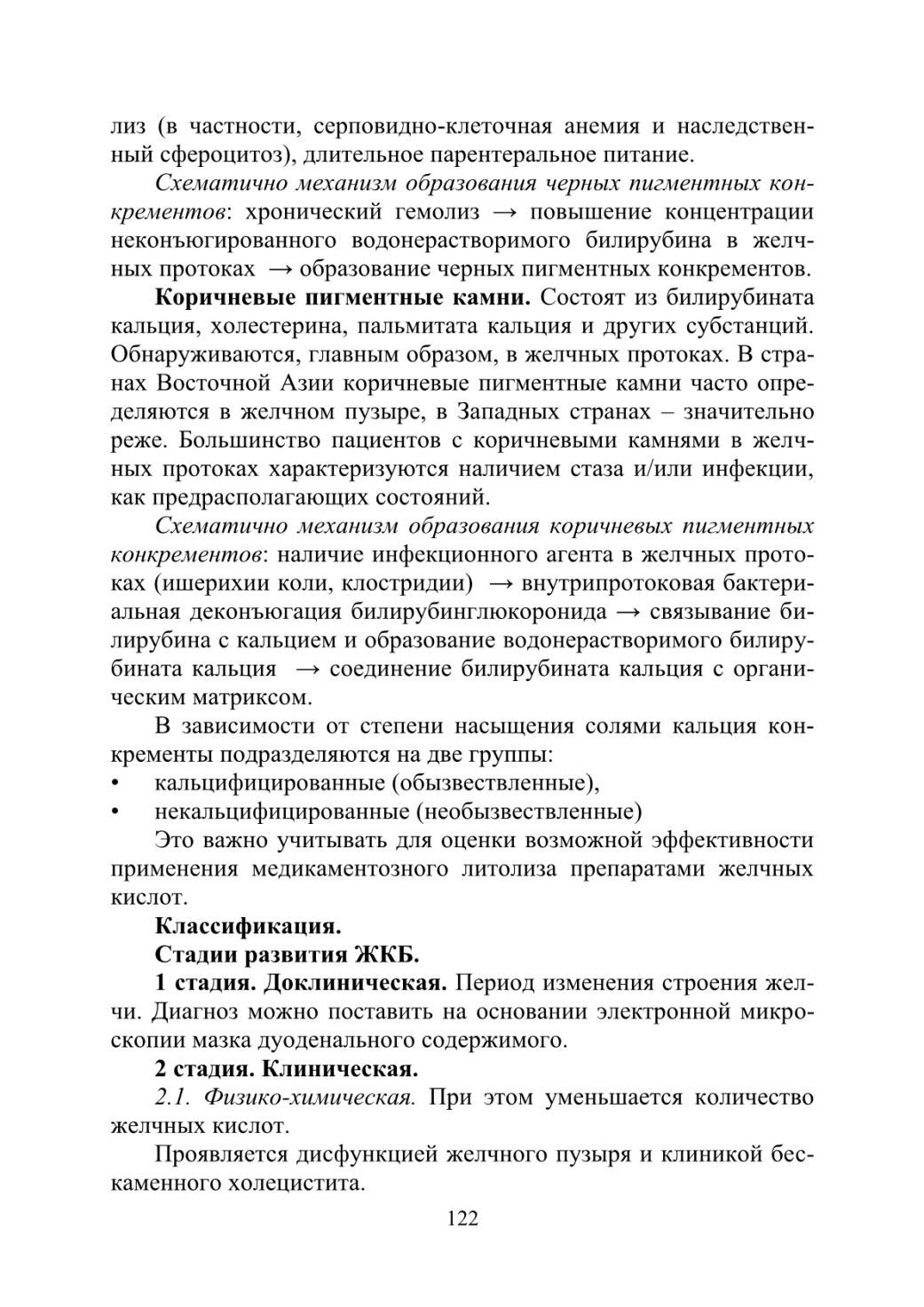 лиз (в частности, серповидно-клеточная анемия и наследственный сфероцитоз), длительное парентеральное питание.

Схематично механизм образования черных пигментных конкрементов: хронический гемолиз → повышение концентрации неконъюгированного водонерастворимого билирубина в желчных протоках → образование черных пигментных конкрементов.

Коричневые пигментные камни. Состоят из билирубината кальция, холестерина, пальмитата кальция и других субстанций. Обнаруживаются, главным образом, в желчных протоках. В странах Восточной Азии коричневые пигментные камни часто определяются в желчном пузыре, в Западных странах – значительно реже. Большинство пациентов с коричневыми камнями в желчных протоках характеризуются наличием стаза и/или инфекции, как предрасполагающих состояний.

Схематично механизм образования коричневых пигментных конкрементов: наличие инфекционного агента в желчных протоках (ишерихии коли, клостридии) → внутрипротоковая бактериальная деконъюгация билирубинглюкоронида → связывание билирубина с кальцием и образование водонерастворимого билирубината кальция → соединение билирубината кальция с органическим матриксом.

В зависимости от степени насыщения солями кальция конкременты подразделяются на две группы:
• кальцифицированные (обызвествленные),
• некальцифицированные (необызвествленные)

Это важно учитывать для оценки возможной эффективности применения медикаментозного литолиза препаратами желчных кислот.

Классификация.

Стадии развития ЖКБ.

1 стадия. Доклиническая. Период изменения строения желчи. Диагноз можно поставить на основании электронной микроскопии мазка дуоденального содержимого.

2 стадия. Клиническая.

2.1. Физико-химическая. При этом уменьшается количество желчных кислот.

Проявляется дисфункцией желчного пузыря и клиникой бескаменного холецистита.

122